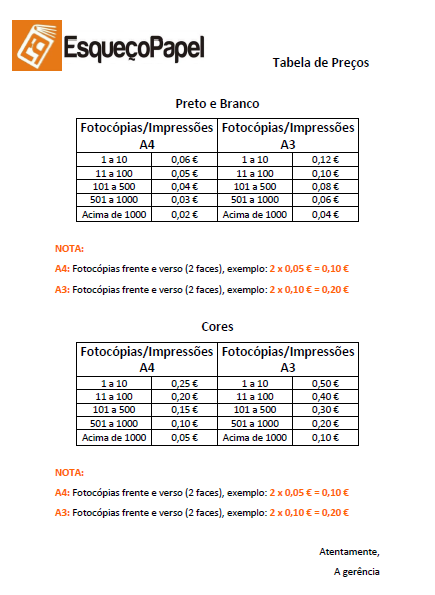 EsqueçoPapel

Tabela de Preços

Preto e Branco

| Fotocópias/Impressões A4 | | Fotocópias/Impressões A3 | |
|---|---|---|---|
| 1 a 10 | 0,06 € | 1 a 10 | 0,12 € |
| 11 a 100 | 0,05 € | 11 a 100 | 0,10 € |
| 101 a 500 | 0,04 € | 101 a 500 | 0,08 € |
| 501 a 1000 | 0,03 € | 501 a 1000 | 0,06 € |
| Acima de 1000 | 0,02 € | Acima de 1000 | 0,04 € |

NOTA:

A4: Fotocópias frente e verso (2 faces), exemplo: 2 x 0,05 € = 0,10 €

A3: Fotocópias frente e verso (2 faces), exemplo: 2 x 0,10 € = 0,20 €

Cores

| Fotocópias/Impressões A4 | | Fotocópias/Impressões A3 | |
|---|---|---|---|
| 1 a 10 | 0,25 € | 1 a 10 | 0,50 € |
| 11 a 100 | 0,20 € | 11 a 100 | 0,40 € |
| 101 a 500 | 0,15 € | 101 a 500 | 0,30 € |
| 501 a 1000 | 0,10 € | 501 a 1000 | 0,20 € |
| Acima de 1000 | 0,05 € | Acima de 1000 | 0,10 € |

NOTA:

A4: Fotocópias frente e verso (2 faces), exemplo: 2 x 0,05 € = 0,10 €

A3: Fotocópias frente e verso (2 faces), exemplo: 2 x 0,10 € = 0,20 €

Atentamente,

A gerência